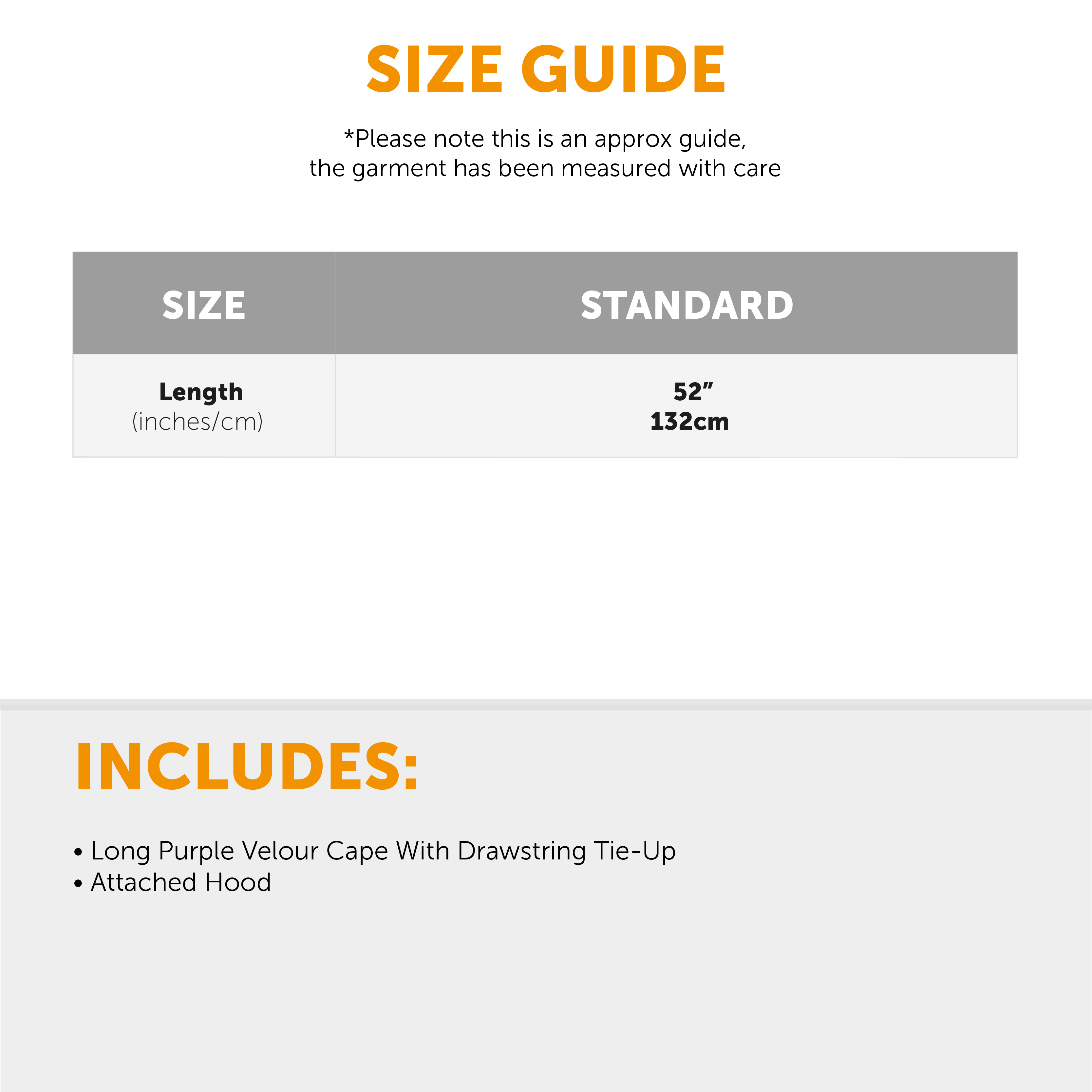 SIZE GUIDE

*Please note this is an approx guide, the garment has been measured with care

| SIZE | STANDARD |
|---|---|
| Length (inches/cm) | 52" 132cm |

INCLUDES:

• Long Purple Velour Cape With Drawstring Tie-Up
• Attached Hood